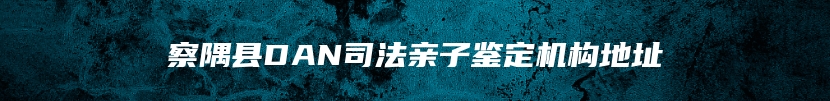 察隅县DAN司法亲子鉴定机构地址